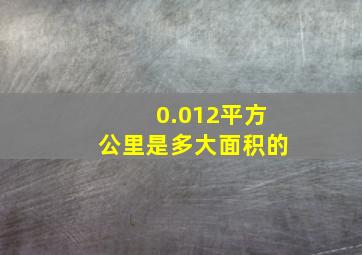 0.012平方公里是多大面积的